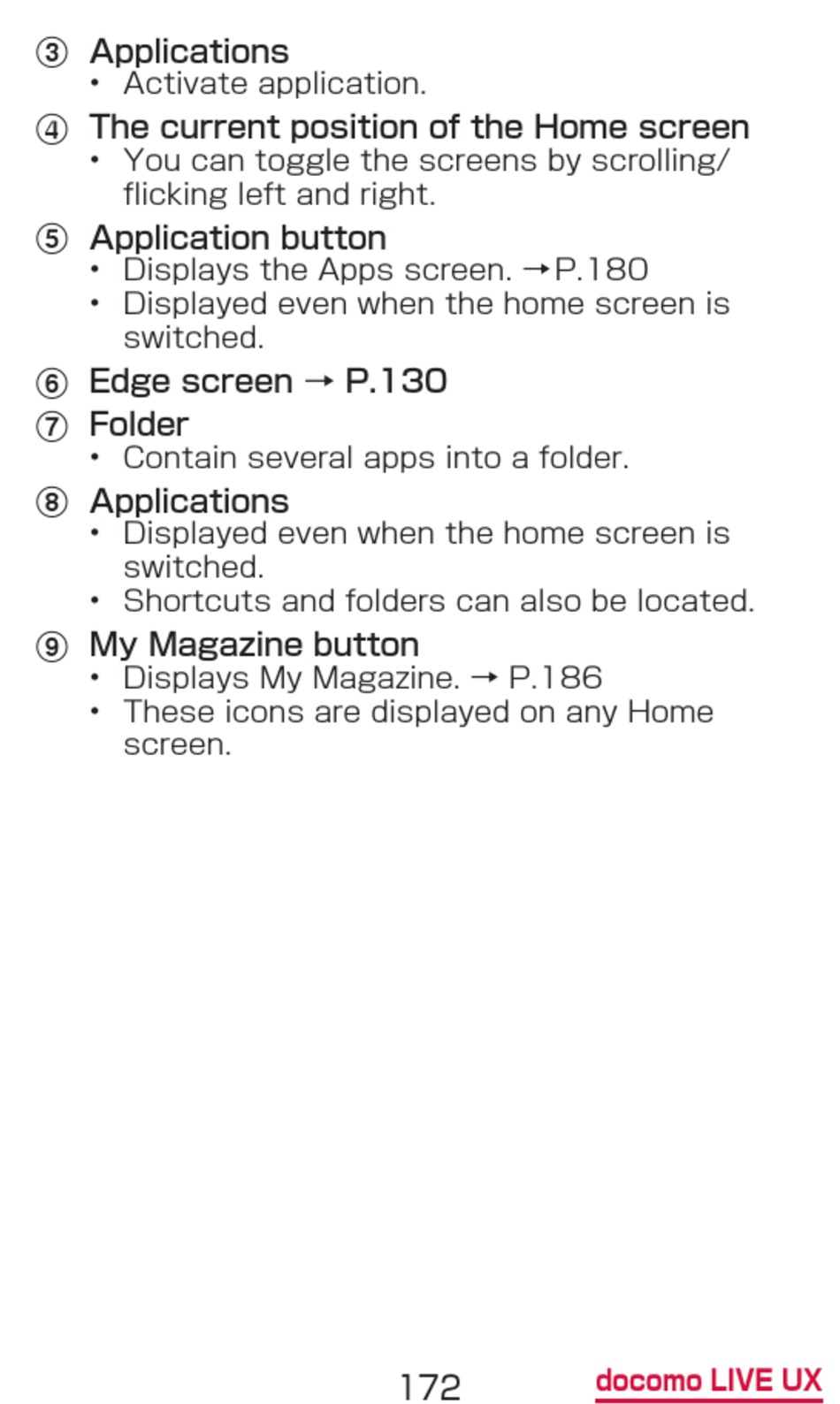 ③ Applications
• Activate application.

④ The current position of the Home screen
• You can toggle the screens by scrolling/flicking left and right.

⑤ Application button
• Displays the Apps screen. →P.180
• Displayed even when the home screen is switched.

⑥ Edge screen → P.130

⑦ Folder
• Contain several apps into a folder.

⑧ Applications
• Displayed even when the home screen is switched.
• Shortcuts and folders can also be located.

⑨ My Magazine button
• Displays My Magazine. → P.186
• These icons are displayed on any Home screen.

172

docomo LIVE UX